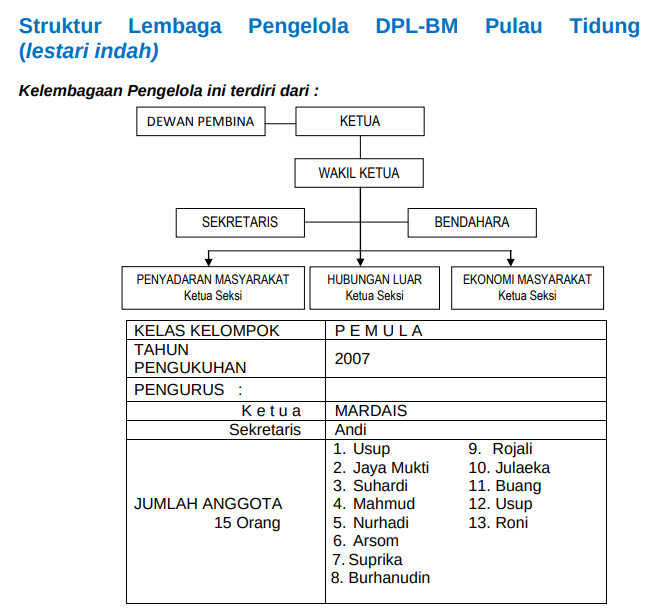 Struktur Lembaga Pengelola DPL-BM Pulau Tidung (lestari indah)

Kelembagaan Pengelola ini terdiri dari :

DEWAN PEMBINA

KETUA

WAKIL KETUA

SEKRETARIS

BENDAHARA

PENYADARAN MASYARAKAT
Ketua Seksi

HUBUNGAN LUAR
Ketua Seksi

EKONOMI MASYARAKAT
Ketua Seksi

| KELAS KELOMPOK | P E M U L A |
|---|---|
| TAHUN PENGUKUHAN | 2007 |
| PENGURUS : | |
| K e t u a | MARDAIS |
| Sekretaris | Andi |
| JUMLAH ANGGOTA 15 Orang | 1. Usup 2. Jaya Mukti 3. Suhardi 4. Mahmud 5. Nurhadi 6. Arsom 7. Suprika 8. Burhanudin 9. Rojali 10. Julaeka 11. Buang 12. Usup 13. Roni |